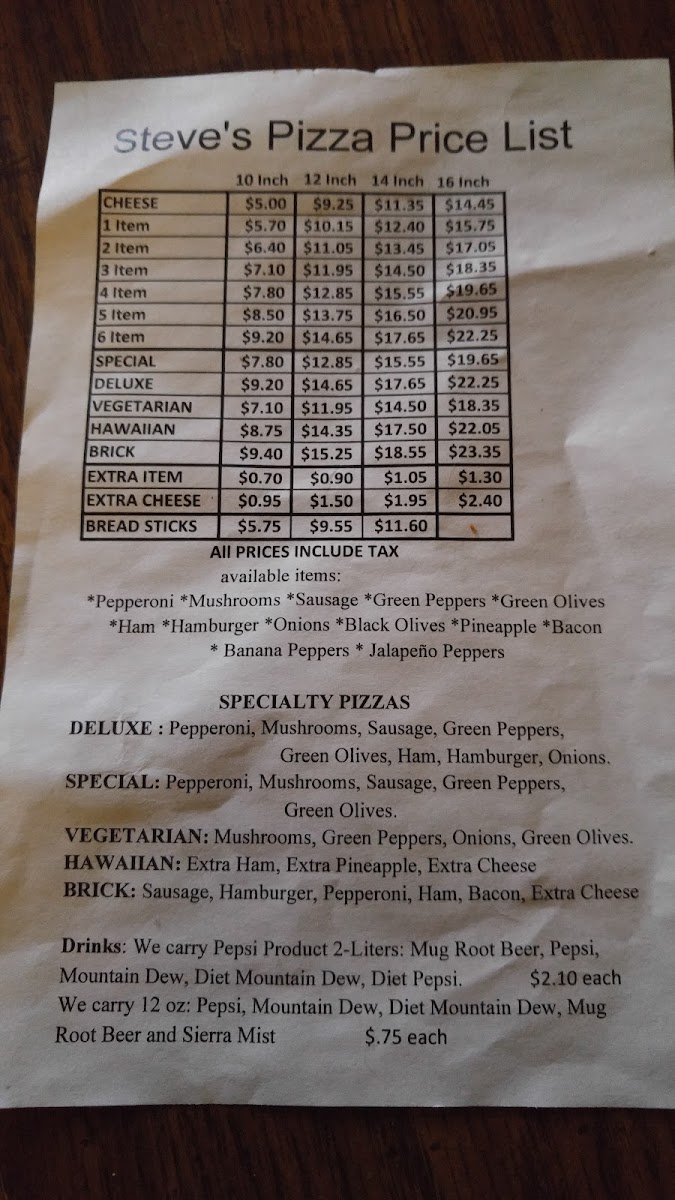 Steve's Pizza Price List

|  | 10 Inch | 12 Inch | 14 Inch | 16 Inch |
|---|---|---|---|---|
| CHEESE | $5.00 | $9.25 | $11.35 | $14.45 |
| 1 Item | $5.70 | $10.15 | $12.40 | $15.75 |
| 2 Item | $6.40 | $11.05 | $13.45 | $17.05 |
| 3 Item | $7.10 | $11.95 | $14.50 | $18.35 |
| 4 Item | $7.80 | $12.85 | $15.55 | $19.65 |
| 5 Item | $8.50 | $13.75 | $16.50 | $20.95 |
| 6 Item | $9.20 | $14.65 | $17.65 | $22.25 |
| SPECIAL | $7.80 | $12.85 | $15.55 | $19.65 |
| DELUXE | $9.20 | $14.65 | $17.65 | $22.25 |
| VEGETARIAN | $7.10 | $11.95 | $14.50 | $18.35 |
| HAWAIIAN | $8.75 | $14.35 | $17.50 | $22.05 |
| BRICK | $9.40 | $15.25 | $18.55 | $23.35 |
| EXTRA ITEM | $0.70 | $0.90 | $1.05 | $1.30 |
| EXTRA CHEESE | $0.95 | $1.50 | $1.95 | $2.40 |
| BREAD STICKS | $5.75 | $9.55 | $11.60 |  |

All PRICES INCLUDE TAX
available items:
*Pepperoni *Mushrooms *Sausage *Green Peppers *Green Olives
*Ham *Hamburger *Onions *Black Olives *Pineapple *Bacon
* Banana Peppers * Jalapeño Peppers

SPECIALTY PIZZAS
DELUXE : Pepperoni, Mushrooms, Sausage, Green Peppers, Green Olives, Ham, Hamburger, Onions.
SPECIAL: Pepperoni, Mushrooms, Sausage, Green Peppers, Green Olives.
VEGETARIAN: Mushrooms, Green Peppers, Onions, Green Olives.
HAWAIIAN: Extra Ham, Extra Pineapple, Extra Cheese
BRICK: Sausage, Hamburger, Pepperoni, Ham, Bacon, Extra Cheese

Drinks: We carry Pepsi Product 2-Liters: Mug Root Beer, Pepsi, Mountain Dew, Diet Mountain Dew, Diet Pepsi. $2.10 each
We carry 12 oz: Pepsi, Mountain Dew, Diet Mountain Dew, Mug Root Beer and Sierra Mist $.75 each